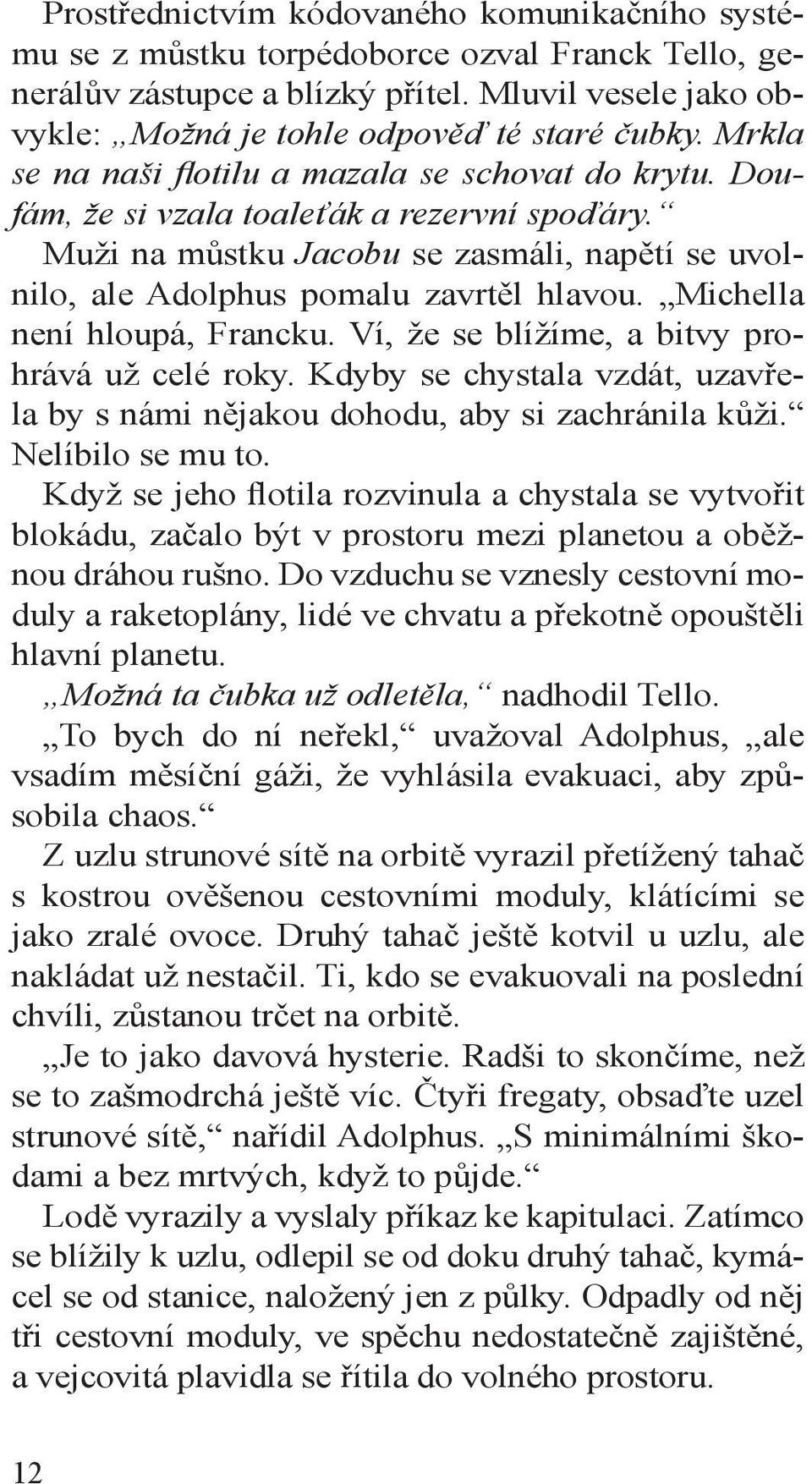 Prostřednictvím kódovaného komunikačního systému se z můstku torpédoborce ozval Franck Tello, generálův zástupce a blízký přítel. Mluvil vesele jako obvykle: „Možná je tohle odpověď té staré čubky. Mrkla se na naši flotilu a mazala se schovat do krytu. Doufám, že si vzala toaleťák a rezervní spoďáry.“

Muži na můstku Jacobu se zasmáli, napětí se uvolnilo, ale Adolphus pomalu zavrtěl hlavou. „Michella není hloupá, Francku. Ví, že se blížíme, a bitvy prohrává už celé roky. Kdyby se chystala vzdát, uzavřela by s námi nějakou dohodu, aby si zachránila kůži.“ Nelíbilo se mu to.

Když se jeho flotila rozvinula a chystala se vytvořit blokádu, začalo být v prostoru mezi planetou a oběžnou dráhou rušno. Do vzduchu se vznesly cestovní moduly a raketoplány, lidé ve chvatu a překotně opouštěli hlavní planetu.

„Možná ta čubka už odletěla,“ nadhodil Tello.

„To bych do ní neřekl,“ uvažoval Adolphus, „ale vsadím měsíční gáži, že vyhlásila evakuaci, aby způsobila chaos.“

Z uzlu strunové sítě na orbitě vyrazil přetížený tahač s kostrou ověšenou cestovními moduly, klátícími se jako zralé ovoce. Druhý tahač ještě kotvil u uzlu, ale nakládat už nestačil. Ti, kdo se evakuovali na poslední chvíli, zůstanou trčet na orbitě.

„Je to jako davová hysterie. Radši to skončíme, než se to zašmodrchá ještě víc. Čtyři fregaty, obsaďte uzel strunové sítě,“ nařídil Adolphus. „S minimálními škodami a bez mrtvých, když to půjde.“

Lodě vyrazily a vyslaly příkaz ke kapitulaci. Zatímco se blížily k uzlu, odlepil se od doku druhý tahač, kymácel se od stanice, naložený jen z půlky. Odpadly od něj tři cestovní moduly, ve spěchu nedostatečně zajištěné, a vejcovitá plavidla se řítila do volného prostoru.

12